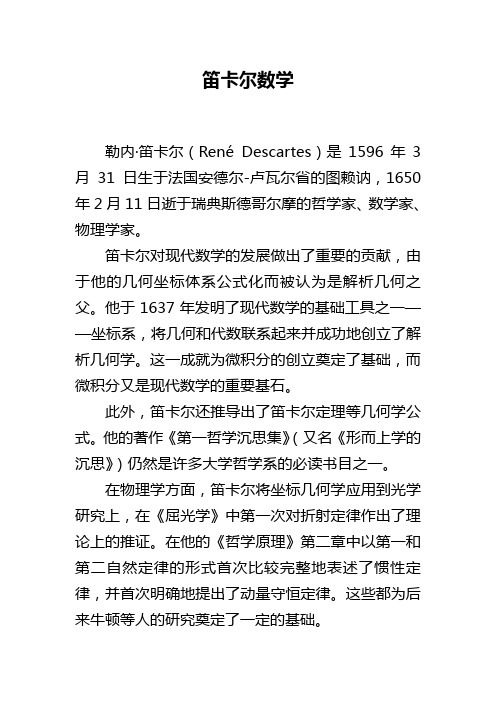 笛卡尔数学

勒内·笛卡尔（René Descartes）是 1596 年 3 月 31 日生于法国安德尔-卢瓦尔省的图赖讷，1650 年 2 月 11 日逝于瑞典斯德哥尔摩的哲学家、数学家、物理学家。

笛卡尔对现代数学的发展做出了重要的贡献，由于他的几何坐标体系公式化而被认为是解析几何之父。他于 1637 年发明了现代数学的基础工具之一——坐标系，将几何和代数联系起来并成功地创立了解析几何学。这一成就为微积分的创立奠定了基础，而微积分又是现代数学的重要基石。

此外，笛卡尔还推导出了笛卡尔定理等几何学公式。他的著作《第一哲学沉思集》（又名《形而上学的沉思》）仍然是许多大学哲学系的必读书目之一。

在物理学方面，笛卡尔将坐标几何学应用到光学研究上，在《屈光学》中第一次对折射定律作出了理论上的推证。在他的《哲学原理》第二章中以第一和第二自然定律的形式首次比较完整地表述了惯性定律，并首次明确地提出了动量守恒定律。这些都为后来牛顿等人的研究奠定了一定的基础。